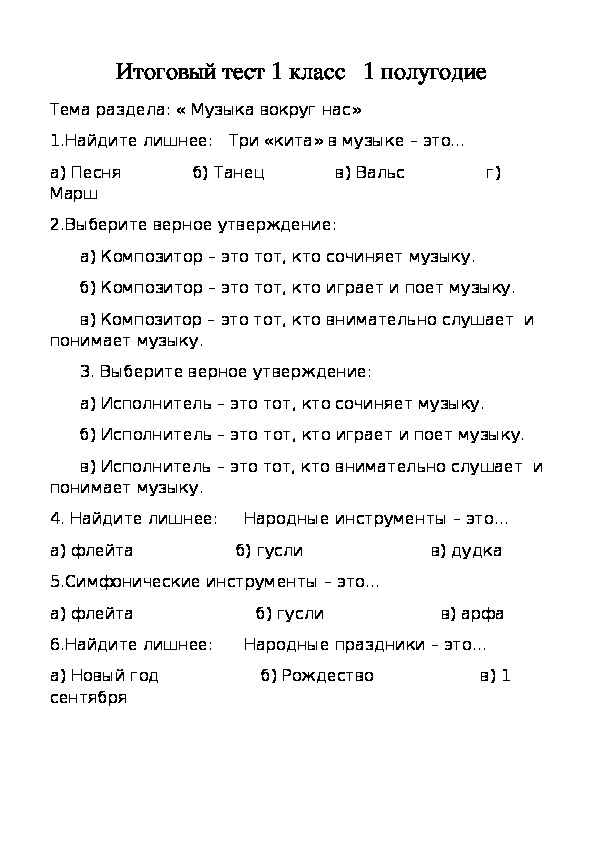 Итоговый тест 1 класс   1 полугодие

Тема раздела: « Музыка вокруг нас»

1.Найдите лишнее:   Три «кита» в музыке – это…

а) Песня   б) Танец   в) Вальс   г) Марш

2.Выберите верное утверждение:

а) Композитор – это тот, кто сочиняет музыку.

б) Композитор – это тот, кто играет и поет музыку.

в) Композитор – это тот, кто внимательно слушает  и понимает музыку.

3. Выберите верное утверждение:

а) Исполнитель – это тот, кто сочиняет музыку.

б) Исполнитель – это тот, кто играет и поет музыку.

в) Исполнитель – это тот, кто внимательно слушает  и понимает музыку.

4. Найдите лишнее:   Народные инструменты – это…

а) флейта   б) гусли   в) дудка

5.Симфонические инструменты – это…

а) флейта   б) гусли   в) арфа

6.Найдите лишнее:   Народные праздники – это…

а) Новый год   б) Рождество   в) 1 сентября